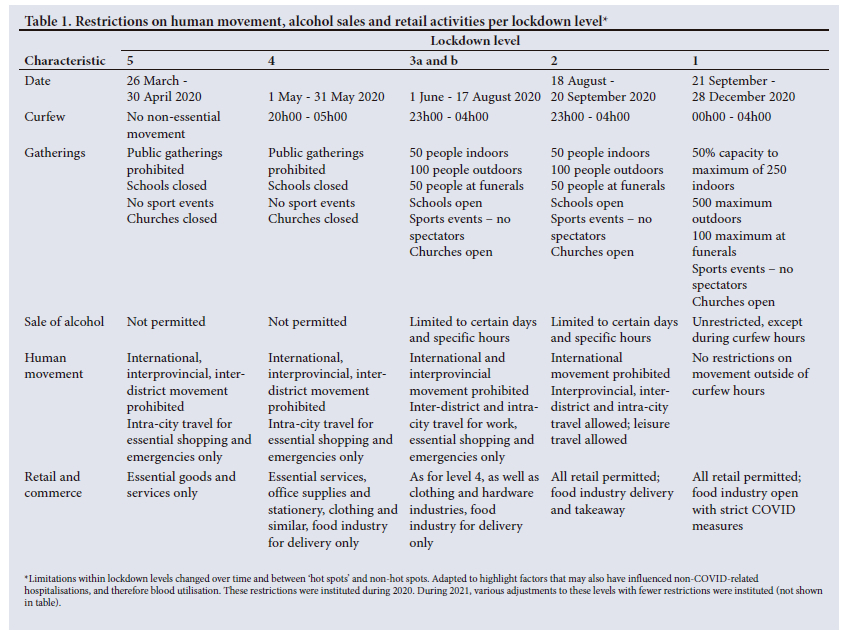 Table 1. Restrictions on human movement, alcohol sales and retail activities per lockdown level*

| Characteristic | Lockdown level 5 | 4 | 3a and b | 2 | 1 |
|---|---|---|---|---|---|
| Date | 26 March - 30 April 2020 | 1 May - 31 May 2020 | 1 June - 17 August 2020 | 18 August - 20 September 2020 | 21 September - 28 December 2020 |
| Curfew | No non-essential movement | 20h00 - 05h00 | 23h00 - 04h00 | 23h00 - 04h00 | 00h00 - 04h00 |
| Gatherings | Public gatherings prohibited Schools closed No sport events Churches closed | Public gatherings prohibited Schools closed No sport events Churches closed | 50 people indoors 100 people outdoors 50 people at funerals Schools open Sports events – no spectators Churches open | 50 people indoors 100 people outdoors 50 people at funerals Schools open Sports events – no spectators Churches open | 50% capacity to maximum of 250 indoors 500 maximum outdoors 100 maximum at funerals Sports events – no spectators Churches open |
| Sale of alcohol | Not permitted | Not permitted | Limited to certain days and specific hours | Limited to certain days and specific hours | Unrestricted, except during curfew hours |
| Human movement | International, interprovincial, inter-district movement prohibited Intra-city travel for essential shopping and emergencies only | International, interprovincial, inter-district movement prohibited Intra-city travel for essential shopping and emergencies only | International and interprovincial movement prohibited Inter-district and intra-city travel for work, essential shopping and emergencies only | International movement prohibited Interprovincial, inter-district and intra-city travel allowed; leisure travel allowed | No restrictions on movement outside of curfew hours |
| Retail and commerce | Essential goods and services only | Essential services, office supplies and stationery, clothing and similar, food industry for delivery only | As for level 4, as well as clothing and hardware industries, food industry for delivery only | All retail permitted; food industry delivery and takeaway | All retail permitted; food industry open with strict COVID measures |

*Limitations within lockdown levels changed over time and between 'hot spots' and non-hot spots. Adapted to highlight factors that may also have influenced non-COVID-related hospitalisations, and therefore blood utilisation. These restrictions were instituted during 2020. During 2021, various adjustments to these levels with fewer restrictions were instituted (not shown in table).